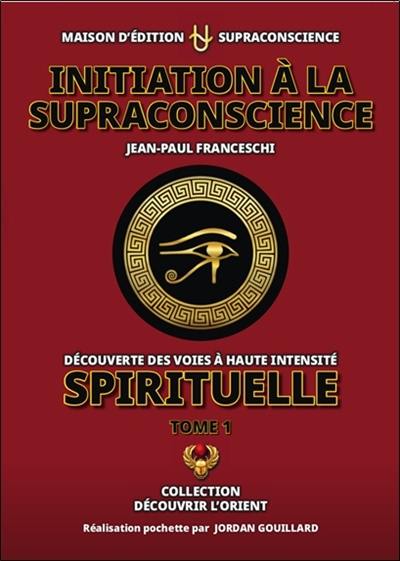 MAISON D'ÉDITION SUPRACONSCIENCE

INITIATION À LA SUPRACONSCIENCE

JEAN-PAUL FRANCESCHI

DÉCOUVERTE DES VOIES À HAUTE INTENSITÉ

SPIRITUELLE

TOME 1

COLLECTION
DÉCOUVRIR L'ORIENT

Réalisation pochette par JORDAN GOUILLARD